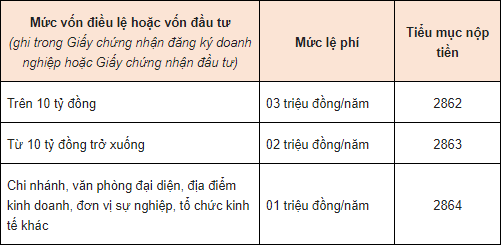 | Mức vốn điều lệ hoặc vốn đầu tư (ghi trong Giấy chứng nhận đăng ký doanh nghiệp hoặc Giấy chứng nhận đầu tư) | Mức lệ phí | Tiểu mục nộp tiền |
|---|---|---|
| Trên 10 tỷ đồng | 03 triệu đồng/năm | 2862 |
| Từ 10 tỷ đồng trở xuống | 02 triệu đồng/năm | 2863 |
| Chi nhánh, văn phòng đại diện, địa điểm kinh doanh, đơn vị sự nghiệp, tổ chức kinh tế khác | 01 triệu đồng/năm | 2864 |